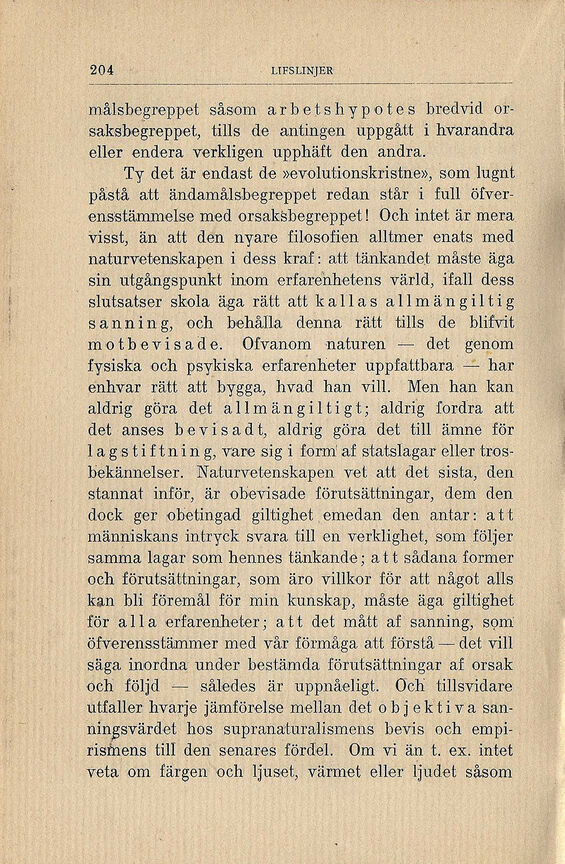 204 LIFSLINJER

målsbegreppet såsom arbetshypotes bredvid orsaksbegreppet, tills de antingen uppgått i hvarandra eller endera verkligen upphäft den andra.

Ty det är endast de »evolutionskristne», som lugnt påstå att ändamålsbegreppet redan står i full öfverensstämmelse med orsaksbegreppet! Och intet är mera visst, än att den nyare filosofien alltmer enats med naturvetenskapen i dess kraf: att tänkandet måste äga sin utgångspunkt inom erfarenhetens värld, ifall dess slutsatser skola äga rätt att kallas allmängiltig sanning, och behålla denna rätt tills de blifvit motbevisade. Ofvanom naturen — det genom fysiska och psykiska erfarenheter uppfattbara — har enhvar rätt att bygga, hvad han vill. Men han kan aldrig göra det allmängiltigt; aldrig fordra att det anses bevisadt, aldrig göra det till ämne för lagstiftning, vare sig i form af statslagar eller trosbekännelser. Naturvetenskapen vet att det sista, den stannat inför, är obevisade förutsättningar, dem den dock ger obetingad giltighet emedan den antar: att människans intryck svara till en verklighet, som följer samma lagar som hennes tänkande; att sådana former och förutsättningar, som äro villkor för att något alls kan bli föremål för min kunskap, måste äga giltighet för alla erfarenheter; att det mått af sanning, som öfverensstämmer med vår förmåga att förstå — det vill säga inordna under bestämda förutsättningar af orsak och följd — således är uppnåeligt. Och tillsvidare utfaller hvarje jämförelse mellan det objektiva sanningsvärdet hos supranaturalismens bevis och empirismens till den senares fördel. Om vi än t. ex. intet veta om färgen och ljuset, värmet eller ljudet såsom